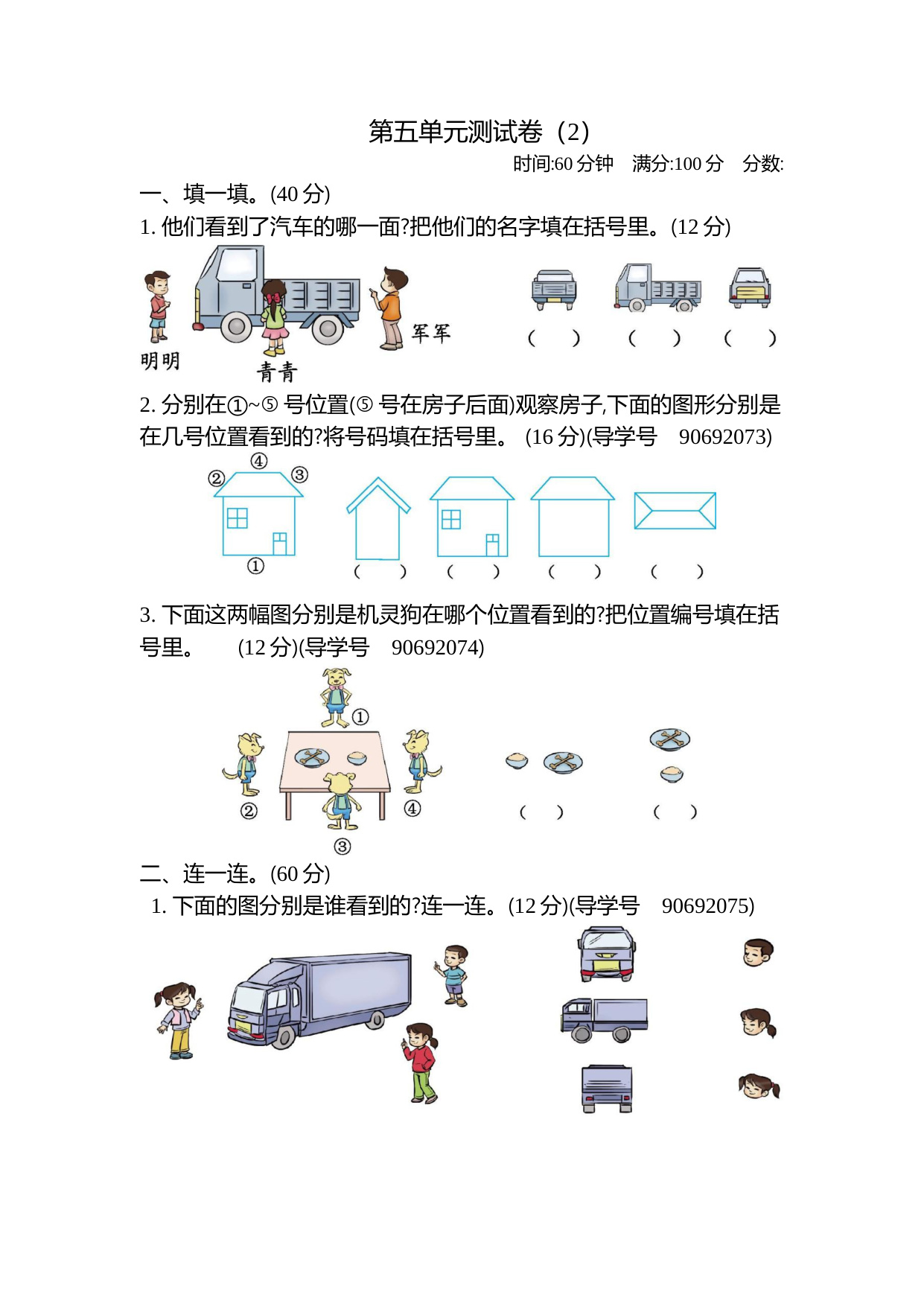 第五单元测试卷（2）

时间:60 分钟　满分:100 分　分数:

一、填一填。(40 分)

1. 他们看到了汽车的哪一面?把他们的名字填在括号里。(12 分)

明明　青青　军军

(　)　(　)　(　)

2. 分别在①~⑤ 号位置(⑤ 号在房子后面)观察房子,下面的图形分别是在几号位置看到的?将号码填在括号里。 (16 分)(导学号　90692073)

④ ② ③ ①

(　)　(　)　(　)　(　)

3. 下面这两幅图分别是机灵狗在哪个位置看到的?把位置编号填在括号里。　(12 分)(导学号　90692074)

① ② ④ ③

(　)　(　)

二、连一连。(60 分)

1. 下面的图分别是谁看到的?连一连。(12 分)(导学号　90692075)